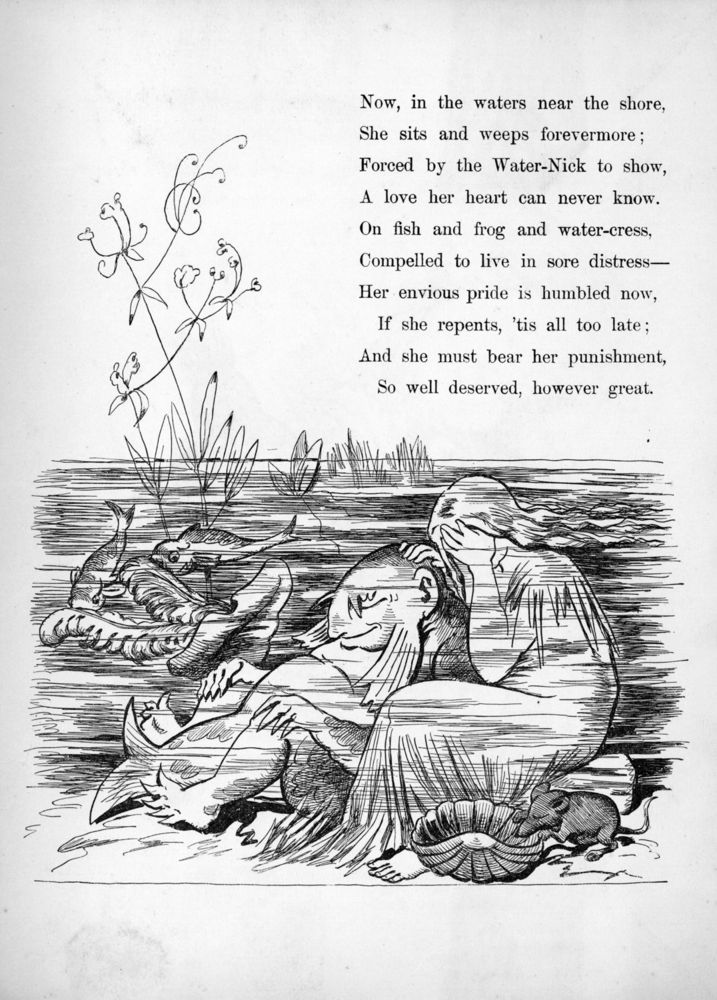 Now, in the waters near the shore,
She sits and weeps forevermore;
Forced by the Water-Nick to show,
A love her heart can never know.
On fish and frog and water-cress,
Compelled to live in sore distress—
Her envious pride is humbled now,
If she repents, 'tis all too late;
And she must bear her punishment,
So well deserved, however great.